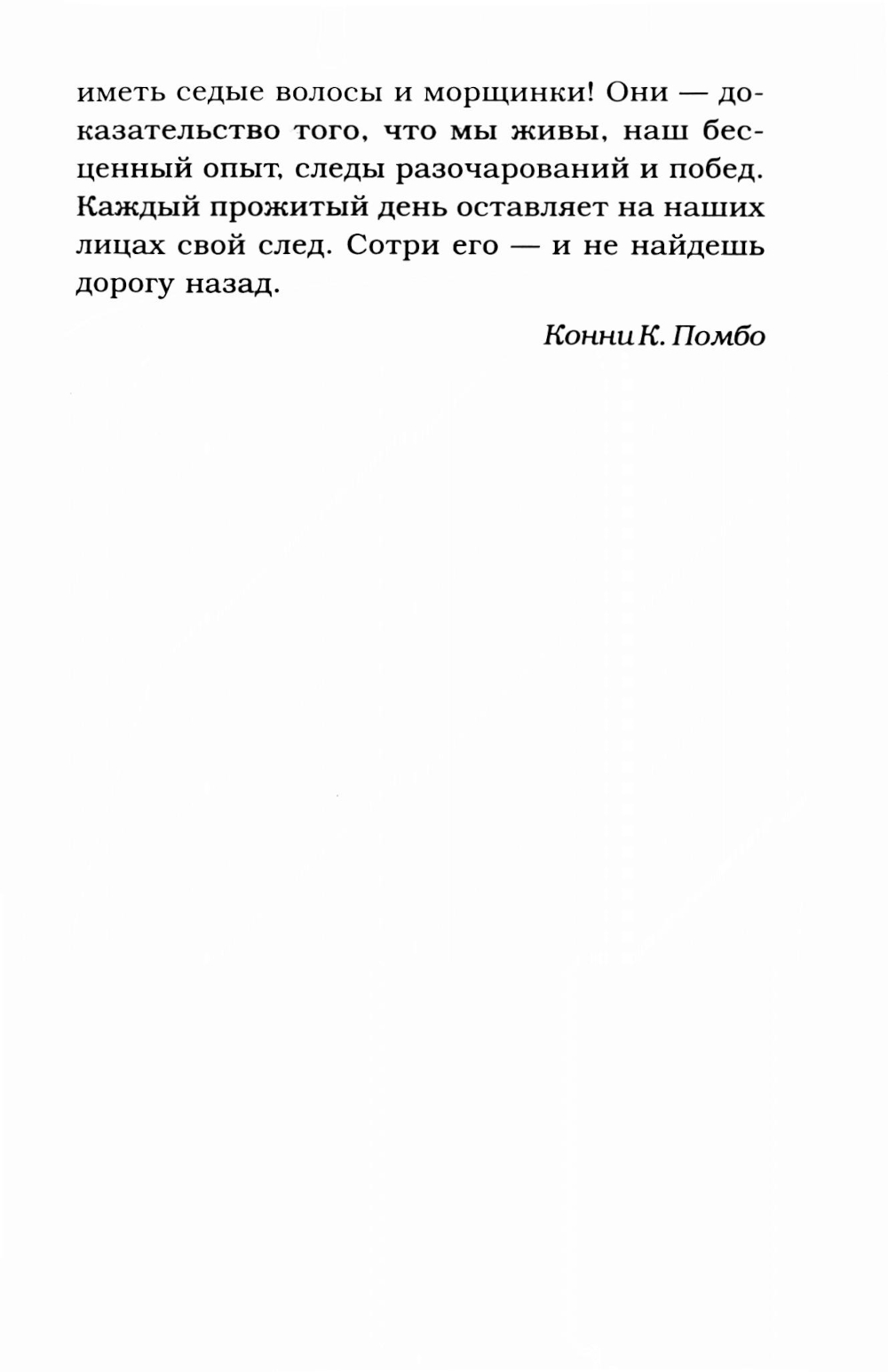 иметь седые волосы и морщинки! Они — доказательство того, что мы живы, наш бесценный опыт, следы разочарований и побед. Каждый прожитый день оставляет на наших лицах свой след. Сотри его — и не найдешь дорогу назад.

Конни К. Помбо